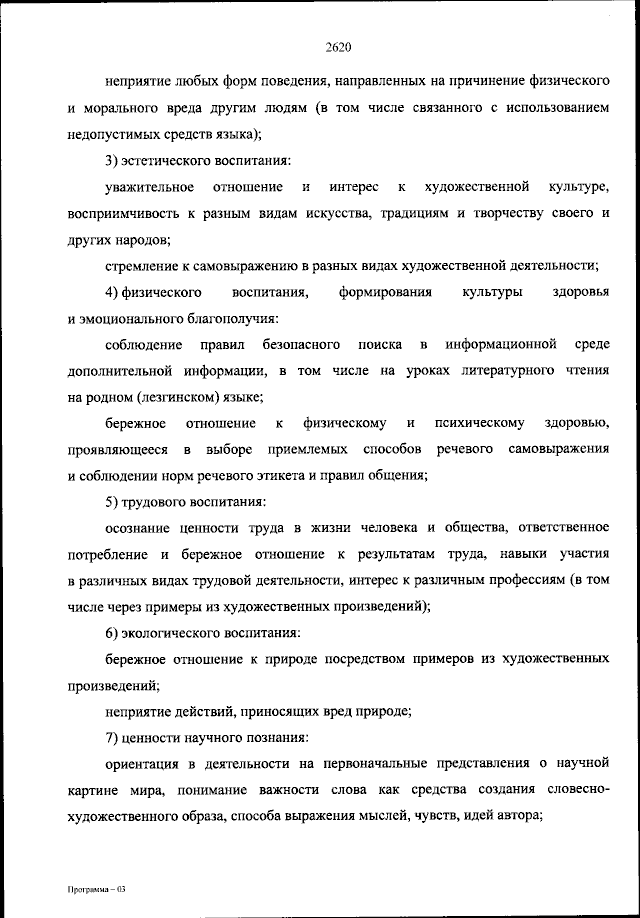 2620

неприятие любых форм поведения, направленных на причинение физического и морального вреда другим людям (в том числе связанного с использованием недопустимых средств языка);

3) эстетического воспитания:

уважительное отношение и интерес к художественной культуре, восприимчивость к разным видам искусства, традициям и творчеству своего и других народов;

стремление к самовыражению в разных видах художественной деятельности;

4) физического воспитания, формирования культуры здоровья и эмоционального благополучия:

соблюдение правил безопасного поиска в информационной среде дополнительной информации, в том числе на уроках литературного чтения на родном (лезгинском) языке;

бережное отношение к физическому и психическому здоровью, проявляющееся в выборе приемлемых способов речевого самовыражения и соблюдении норм речевого этикета и правил общения;

5) трудового воспитания:

осознание ценности труда в жизни человека и общества, ответственное потребление и бережное отношение к результатам труда, навыки участия в различных видах трудовой деятельности, интерес к различным профессиям (в том числе через примеры из художественных произведений);

6) экологического воспитания:

бережное отношение к природе посредством примеров из художественных произведений;

неприятие действий, приносящих вред природе;

7) ценности научного познания:

ориентация в деятельности на первоначальные представления о научной картине мира, понимание важности слова как средства создания словесно-художественного образа, способа выражения мыслей, чувств, идей автора;

Программа – 03